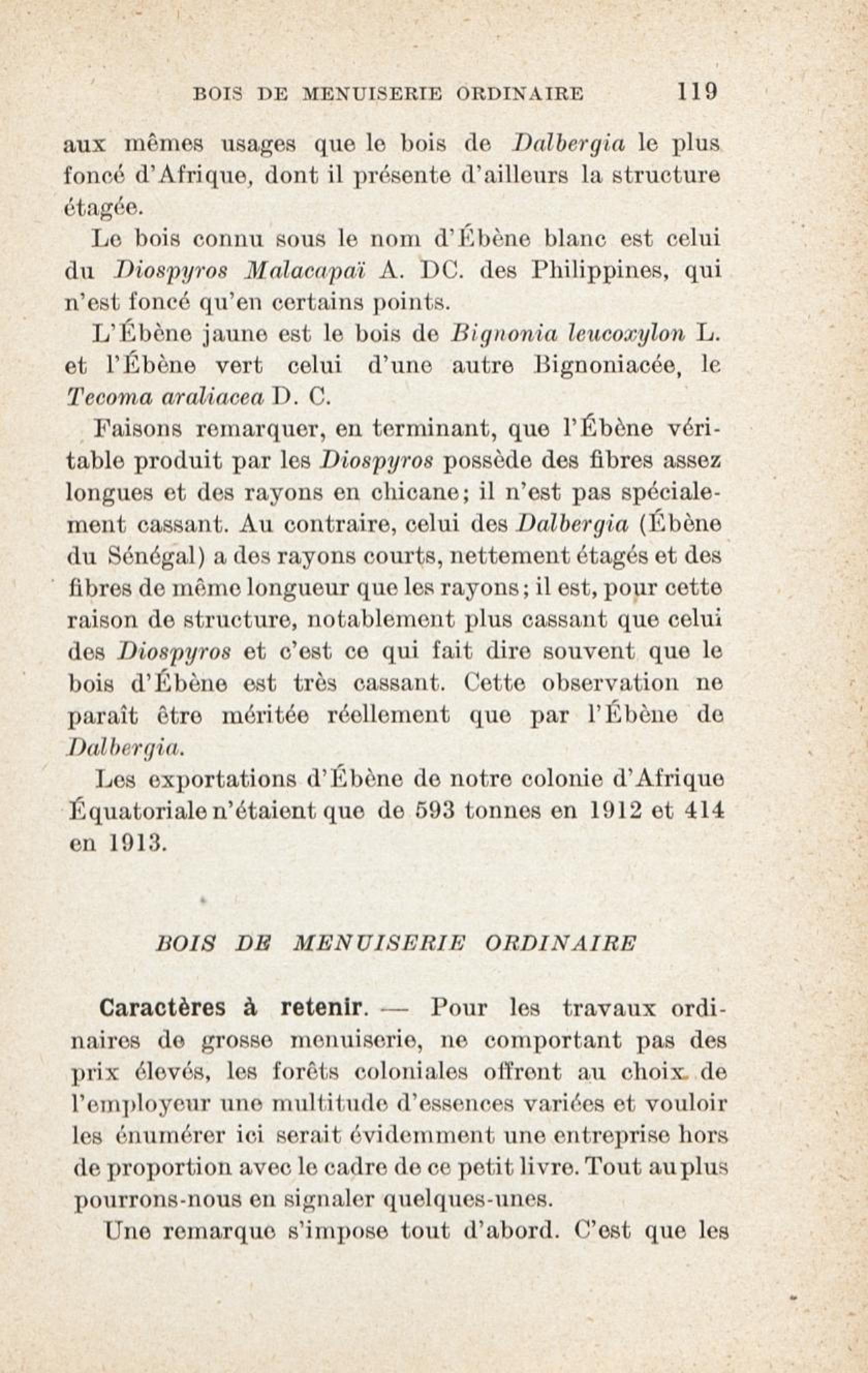 BOIS DE MENUISERIE ORDINAIRE 119

aux mêmes usages que le bois de Dalbergia le plus foncé d'Afrique, dont il présente d'ailleurs la structure étagée.

Le bois connu sous le nom d'Ébène blanc est celui du Diospyros Malacapaï A. DC. des Philippines, qui n'est foncé qu'en certains points.

L'Ébène jaune est le bois de Bignonia leucoxylon L. et l'Ébène vert celui d'une autre Bignoniacée, le Tecoma araliacea D. C.

Faisons remarquer, en terminant, que l'Ébène véritable produit par les Diospyros possède des fibres assez longues et des rayons en chicane; il n'est pas spécialement cassant. Au contraire, celui des Dalbergia (Ébène du Sénégal) a des rayons courts, nettement étagés et des fibres de même longueur que les rayons; il est, pour cette raison de structure, notablement plus cassant que celui des Diospyros et c'est ce qui fait dire souvent que le bois d'Ébène est très cassant. Cette observation ne paraît être méritée réellement que par l'Ébène de Dalbergia.

Les exportations d'Ébène de notre colonie d'Afrique Équatoriale n'étaient que de 593 tonnes en 1912 et 414 en 1913.

BOIS DE MENUISERIE ORDINAIRE

Caractères à retenir. — Pour les travaux ordinaires de grosse menuiserie, ne comportant pas des prix élevés, les forêts coloniales offrent au choix de l'employeur une multitude d'essences variées et vouloir les énumérer ici serait évidemment une entreprise hors de proportion avec le cadre de ce petit livre. Tout au plus pourrons-nous en signaler quelques-unes.

Une remarque s'impose tout d'abord. C'est que les